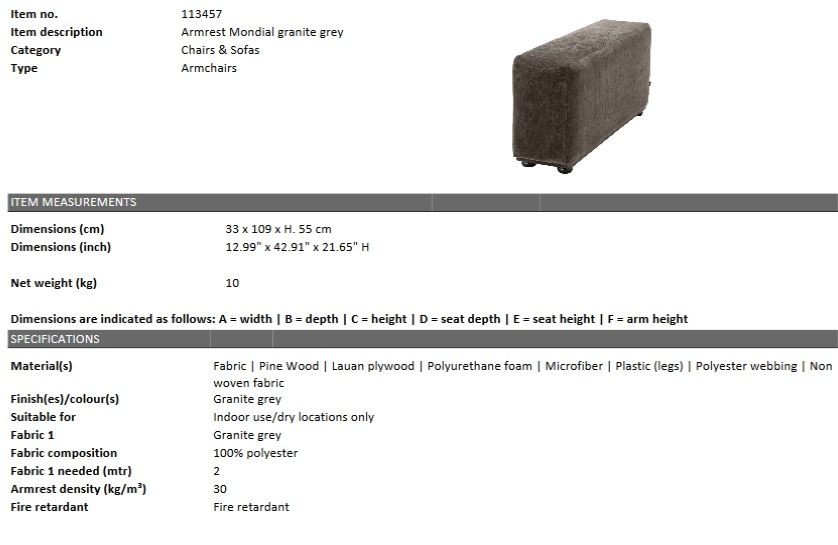 Item no. 113457
Item description Armrest Mondial granite grey
Category Chairs & Sofas
Type Armchairs

ITEM MEASUREMENTS

Dimensions (cm) 33 x 109 x H. 55 cm
Dimensions (inch) 12.99" x 42.91" x 21.65" H

Net weight (kg) 10

Dimensions are indicated as follows: A = width | B = depth | C = height | D = seat depth | E = seat height | F = arm height

SPECIFICATIONS

Material(s) Fabric | Pine Wood | Lauan plywood | Polyurethane foam | Microfiber | Plastic (legs) | Polyester webbing | Non woven fabric
Finish(es)/colour(s) Granite grey
Suitable for Indoor use/dry locations only
Fabric 1 Granite grey
Fabric composition 100% polyester
Fabric 1 needed (mtr) 2
Armrest density (kg/m³) 30
Fire retardant Fire retardant